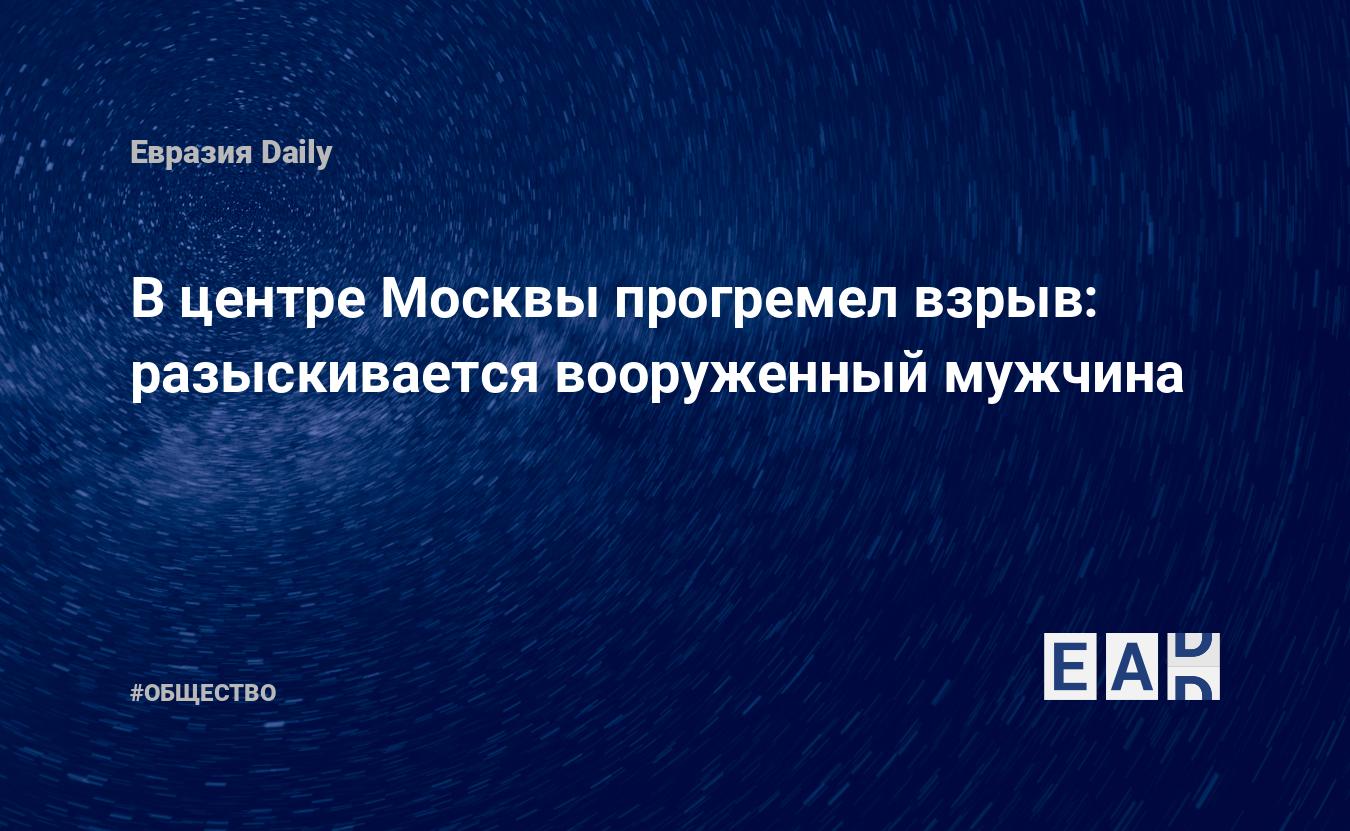 Евразия Daily

В центре Москвы прогремел взрыв: разыскивается вооруженный мужчина

#ОБЩЕСТВО

EAD